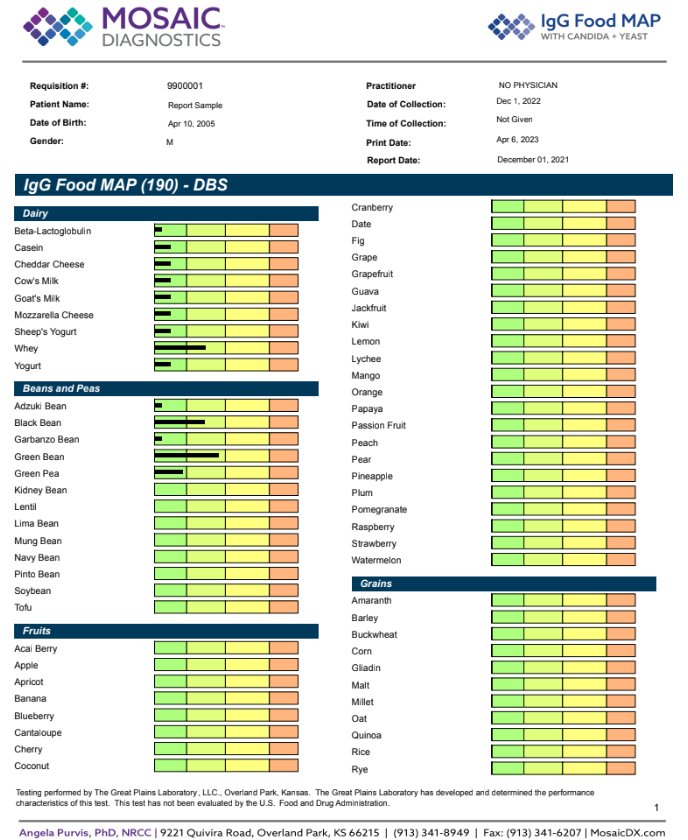 MOSAIC DIAGNOSTICS

IgG Food MAP
WITH CANDIDA + YEAST

Requisition #: 9900001
Patient Name: Report Sample
Date of Birth: Apr 10, 2005
Gender: M

Practitioner NO PHYSICIAN
Date of Collection: Dec 1, 2022
Time of Collection: Not Given
Print Date: Apr 6, 2023
Report Date: December 01, 2021

IgG Food MAP (190) - DBS

Dairy
Beta-Lactoglobulin
Casein
Cheddar Cheese
Cow's Milk
Goat's Milk
Mozzarella Cheese
Sheep's Yogurt
Whey
Yogurt

Beans and Peas
Adzuki Bean
Black Bean
Garbanzo Bean
Green Bean
Green Pea
Kidney Bean
Lentil
Lima Bean
Mung Bean
Navy Bean
Pinto Bean
Soybean
Tofu

Fruits
Acai Berry
Apple
Apricot
Banana
Blueberry
Cantaloupe
Cherry
Coconut

Cranberry
Date
Fig
Grape
Grapefruit
Guava
Jackfruit
Kiwi
Lemon
Lychee
Mango
Orange
Papaya
Passion Fruit
Peach
Pear
Pineapple
Plum
Pomegranate
Raspberry
Strawberry
Watermelon

Grains
Amaranth
Barley
Buckwheat
Corn
Gliadin
Malt
Millet
Oat
Quinoa
Rice
Rye

Testing performed by The Great Plains Laboratory, LLC., Overland Park, Kansas. The Great Plains Laboratory has developed and determined the performance characteristics of this test. This test has not been evaluated by the U.S. Food and Drug Administration.

1

Angela Purvis, PhD, NRCC | 9221 Quivira Road, Overland Park, KS 66215 | (913) 341-8949 | Fax: (913) 341-6207 | MosaicDX.com